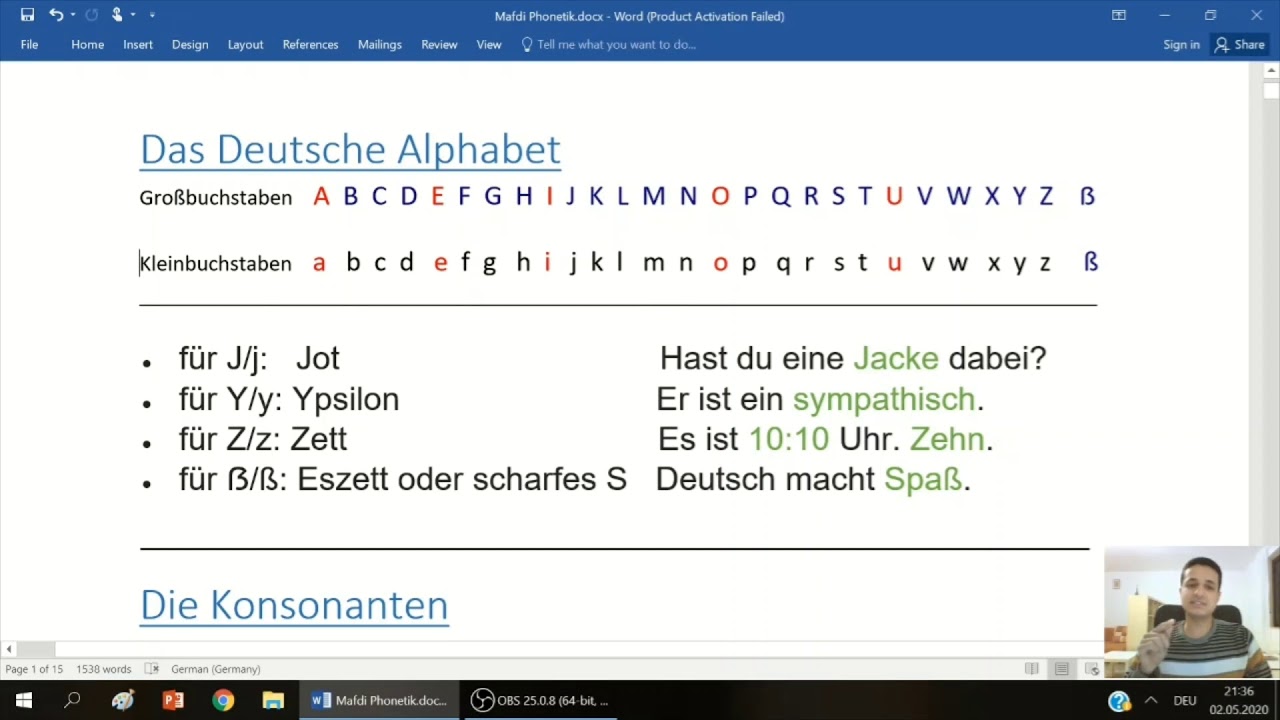 Mafdi Phonetik.docx - Word (Product Activation Failed)

File Home Insert Design Layout References Mailings Review View Tell me what you want to do... Sign in Share

Das Deutsche Alphabet

Großbuchstaben A B C D E F G H I J K L M N O P Q R S T U V W X Y Z ß

Kleinbuchstaben a b c d e f g h i j k l m n o p q r s t u v w x y z ß

- für J/j: Jot Hast du eine Jacke dabei?
- für Y/y: Ypsilon Er ist ein sympathisch.
- für Z/z: Zett Es ist 10:10 Uhr. Zehn.
- für ß/ß: Eszett oder scharfes S Deutsch macht Spaß.

Die Konsonanten

Page 1 of 15 1538 words German (Germany)

Mafdi Phonetik.doc... OBS 25.0.8 (64-bit, ... DEU 21:36 02.05.2020